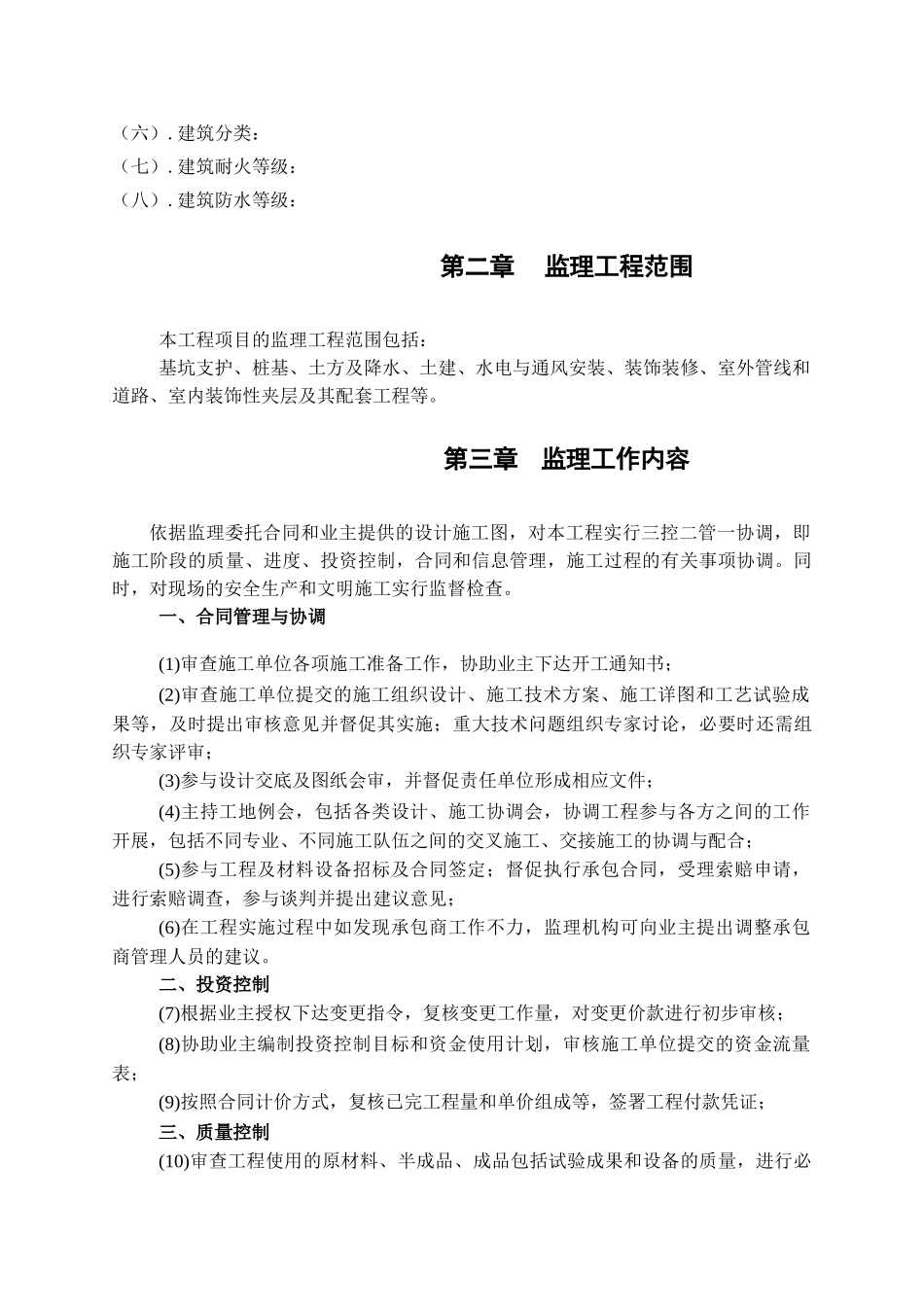 （六）. 建筑分类：
（七）. 建筑耐火等级：
（八）. 建筑防水等级：

第二章　监理工程范围

本工程项目的监理工程范围包括：
基坑支护、桩基、土方及降水、土建、水电与通风安装、装饰装修、室外管线和道路、室内装饰性夹层及其配套工程等。

第三章　监理工作内容

依据监理委托合同和业主提供的设计施工图，对本工程实行三控二管一协调，即施工阶段的质量、进度、投资控制，合同和信息管理，施工过程的有关事项协调。同时，对现场的安全生产和文明施工实行监督检查。

一、合同管理与协调

(1)审查施工单位各项施工准备工作，协助业主下达开工通知书；
(2)审查施工单位提交的施工组织设计、施工技术方案、施工详图和工艺试验成果等，及时提出审核意见并督促其实施；重大技术问题组织专家讨论，必要时还需组织专家评审；
(3)参与设计交底及图纸会审，并督促责任单位形成相应文件；
(4)主持工地例会，包括各类设计、施工协调会，协调工程参与各方之间的工作开展，包括不同专业、不同施工队伍之间的交叉施工、交接施工的协调与配合；
(5)参与工程及材料设备招标及合同签定；督促执行承包合同，受理索赔申请，进行索赔调查，参与谈判并提出建议意见；
(6)在工程实施过程中如发现承包商工作不力，监理机构可向业主提出调整承包商管理人员的建议。

二、投资控制

(7)根据业主授权下达变更指令，复核变更工作量，对变更价款进行初步审核；
(8)协助业主编制投资控制目标和资金使用计划，审核施工单位提交的资金流量表；
(9)按照合同计价方式，复核已完工程量和单价组成等，签署工程付款凭证；

三、质量控制

(10)审查工程使用的原材料、半成品、成品包括试验成果和设备的质量，进行必